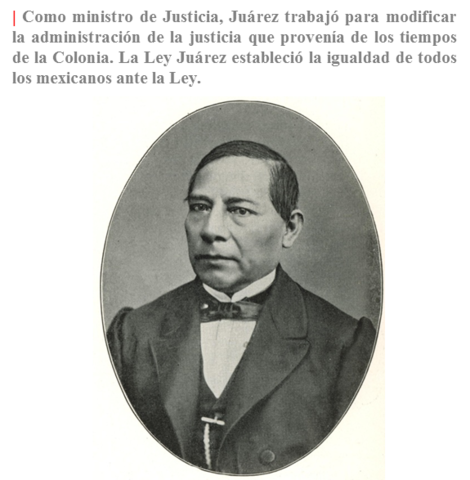 | Como ministro de Justicia, Juárez trabajó para modificar la administración de la justicia que provenía de los tiempos de la Colonia. La Ley Juárez estableció la igualdad de todos los mexicanos ante la Ley.